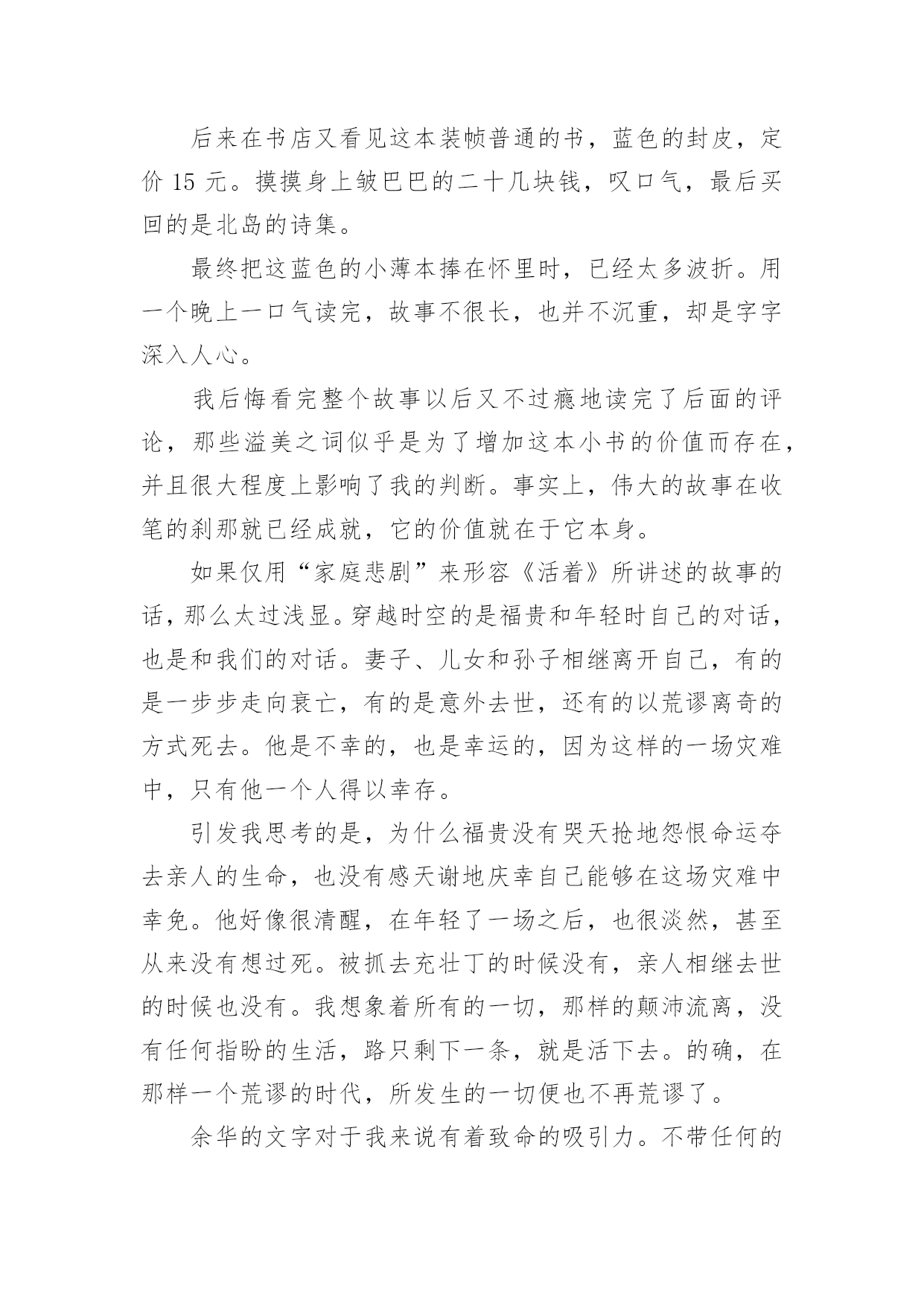 后来在书店又看见这本装帧普通的书，蓝色的封皮，定价 15 元。摸摸身上皱巴巴的二十几块钱，叹口气，最后买回的是北岛的诗集。

最终把这蓝色的小薄本捧在怀里时，已经太多波折。用一个晚上一口气读完，故事不很长，也并不沉重，却是字字深入人心。

我后悔看完整个故事以后又不过瘾地读完了后面的评论，那些溢美之词似乎是为了增加这本小书的价值而存在，并且很大程度上影响了我的判断。事实上，伟大的故事在收笔的刹那就已经成就，它的价值就在于它本身。

如果仅用“家庭悲剧”来形容《活着》所讲述的故事的话，那么太过浅显。穿越时空的是福贵和年轻时自己的对话，也是和我们的对话。妻子、儿女和孙子相继离开自己，有的是一步步走向衰亡，有的是意外去世，还有的以荒谬离奇的方式死去。他是不幸的，也是幸运的，因为这样的一场灾难中，只有他一个人得以幸存。

引发我思考的是，为什么福贵没有哭天抢地怨恨命运夺去亲人的生命，也没有感天谢地庆幸自己能够在这场灾难中幸免。他好像很清醒，在年轻了一场之后，也很淡然，甚至从来没有想过死。被抓去充壮丁的时候没有，亲人相继去世的时候也没有。我想象着所有的一切，那样的颠沛流离，没有任何指盼的生活，路只剩下一条，就是活下去。的确，在那样一个荒谬的时代，所发生的一切便也不再荒谬了。

余华的文字对于我来说有着致命的吸引力。不带任何的